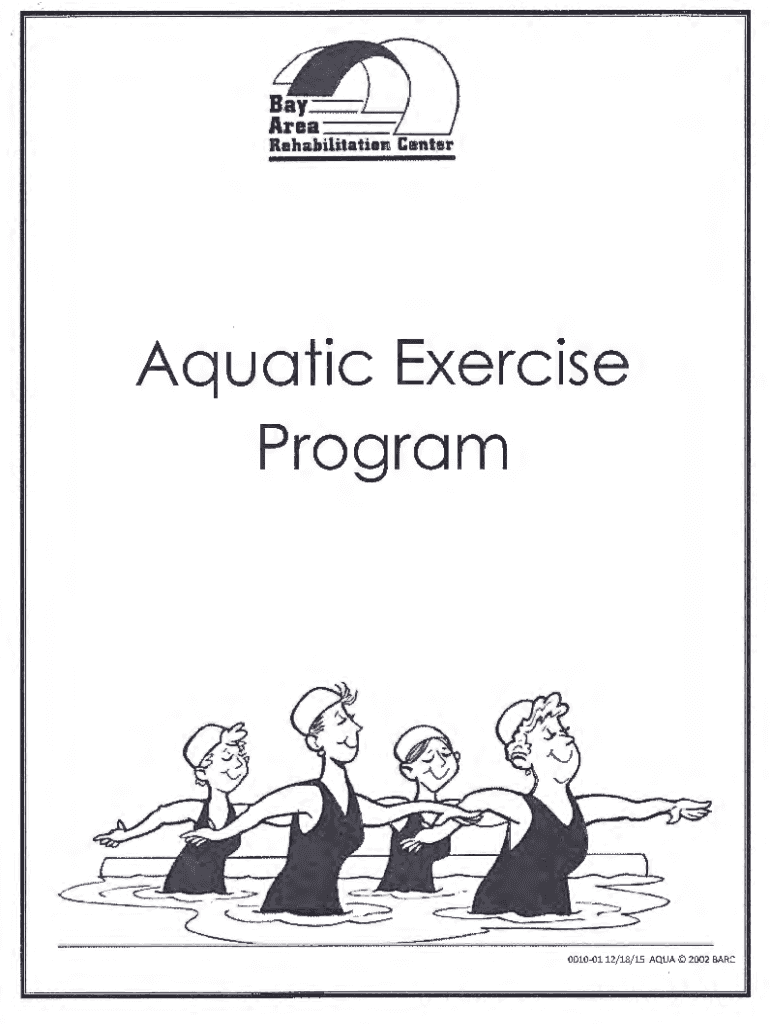 Bay
Area
Rehabilitation Center

Aquatic Exercise Program

0010-01 12/18/15 AQUA © 2002 BARC